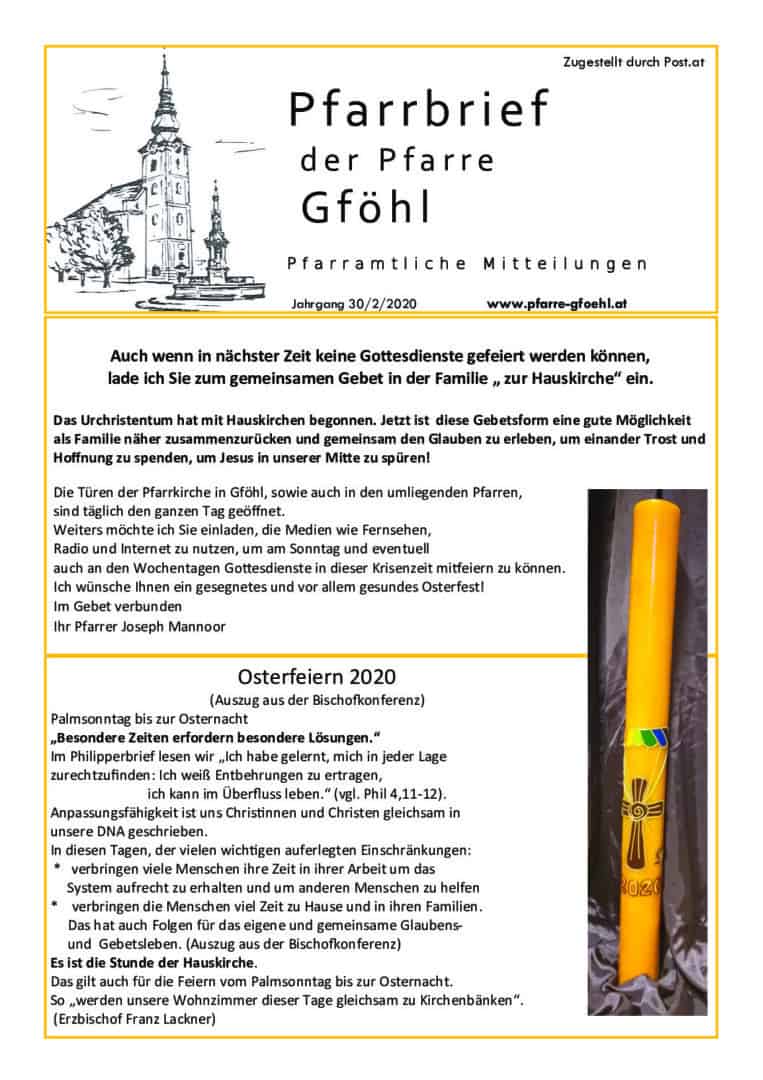 Zugestellt durch Post.at

Pfarrbrief
der Pfarre
Gföhl

Pfarramtliche Mitteilungen

Jahrgang 30/2/2020 www.pfarre-gfoehl.at

Auch wenn in nächster Zeit keine Gottesdienste gefeiert werden können, lade ich Sie zum gemeinsamen Gebet in der Familie „ zur Hauskirche“ ein.

Das Urchristentum hat mit Hauskirchen begonnen. Jetzt ist diese Gebetsform eine gute Möglichkeit als Familie näher zusammenzurücken und gemeinsam den Glauben zu erleben, um einander Trost und Hoffnung zu spenden, um Jesus in unserer Mitte zu spüren!

Die Türen der Pfarrkirche in Gföhl, sowie auch in den umliegenden Pfarren, sind täglich den ganzen Tag geöffnet.
Weiters möchte ich Sie einladen, die Medien wie Fernsehen, Radio und Internet zu nutzen, um am Sonntag und eventuell auch an den Wochentagen Gottesdienste in dieser Krisenzeit mitfeiern zu können.
Ich wünsche Ihnen ein gesegnetes und vor allem gesundes Osterfest!
Im Gebet verbunden
Ihr Pfarrer Joseph Mannoor

Osterfeiern 2020
(Auszug aus der Bischofkonferenz)
Palmsonntag bis zur Osternacht
„Besondere Zeiten erfordern besondere Lösungen.“
Im Philipperbrief lesen wir „Ich habe gelernt, mich in jeder Lage zurechtzufinden: Ich weiß Entbehrungen zu ertragen, ich kann im Überfluss leben.“ (vgl. Phil 4,11-12).
Anpassungsfähigkeit ist uns Christinnen und Christen gleichsam in unsere DNA geschrieben.
In diesen Tagen, der vielen wichtigen auferlegten Einschränkungen:
* verbringen viele Menschen ihre Zeit in ihrer Arbeit um das System aufrecht zu erhalten und um anderen Menschen zu helfen
* verbringen die Menschen viel Zeit zu Hause und in ihren Familien. Das hat auch Folgen für das eigene und gemeinsame Glaubens- und Gebetsleben. (Auszug aus der Bischofkonferenz)
Es ist die Stunde der Hauskirche.
Das gilt auch für die Feiern vom Palmsonntag bis zur Osternacht.
So „werden unsere Wohnzimmer dieser Tage gleichsam zu Kirchenbänken“.
(Erzbischof Franz Lackner)

2020